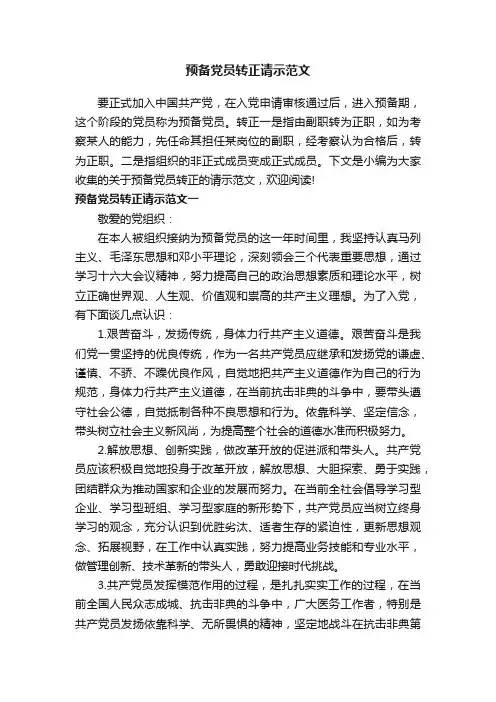 预备党员转正请示范文

要正式加入中国共产党，在入党申请审核通过后，进入预备期，这个阶段的党员称为预备党员。转正一是指由副职转为正职，如为考察某人的能力，先任命其担任某岗位的副职，经考察认为合格后，转为正职。二是指组织的非正式成员变成正式成员。下文是小编为大家收集的关于预备党员转正的请示范文，欢迎阅读!

预备党员转正请示范文一

敬爱的党组织：

在本人被组织接纳为预备党员的这一年时间里，我坚持认真马列主义、毛泽东思想和邓小平理论，深刻领会三个代表重要思想，通过学习十六大会议精神，努力提高自己的政治思想素质和理论水平，树立正确世界观、人生观、价值观和崇高的共产主义理想。为了入党，有下面谈几点认识：

1.艰苦奋斗，发扬传统，身体力行共产主义道德。艰苦奋斗是我们党一贯坚持的优良传统，作为一名共产党员应继承和发扬党的谦虚、谨慎、不骄、不躁优良作风，自觉地把共产主义道德作为自己的行为规范，身体力行共产主义道德，在当前抗击非典的斗争中，要带头遵守社会公德，自觉抵制各种不良思想和行为。依靠科学、坚定信念，带头树立社会主义新风尚，为提高整个社会的道德水准而积极努力。

2.解放思想、创新实践，做改革开放的促进派和带头人。共产党员应该积极自觉地投身于改革开放，解放思想、大胆探索、勇于实践，团结群众为推动国家和企业的发展而努力。在当前全社会倡导学习型企业、学习型班组、学习型家庭的新形势下，共产党员应当树立终身学习的观念，充分认识到优胜劣汰、适者生存的紧迫性，更新思想观念、拓展视野，在工作中认真实践，努力提高业务技能和专业水平，做管理创新、技术革新的带头人，勇敢迎接时代挑战。

3.共产党员发挥模范作用的过程，是扎扎实实工作的过程，在当前全国人民众志成城、抗击非典的斗争中，广大医务工作者，特别是共产党员发扬依靠科学、无所畏惧的精神，坚定地战斗在抗击非典第